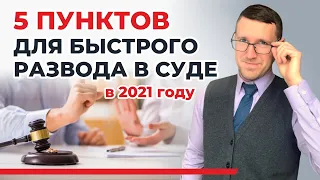 5 ПУНКТОВ
ДЛЯ БЫСТРОГО
РАЗВОДА В СУДЕ
в 2021 году